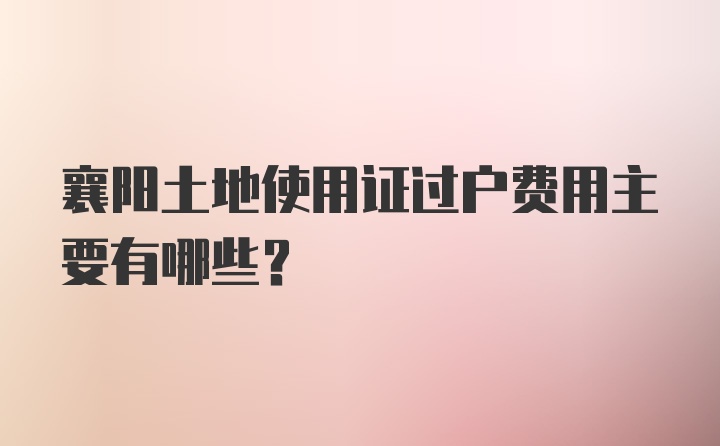 襄阳土地使用证过户费用主要有哪些？